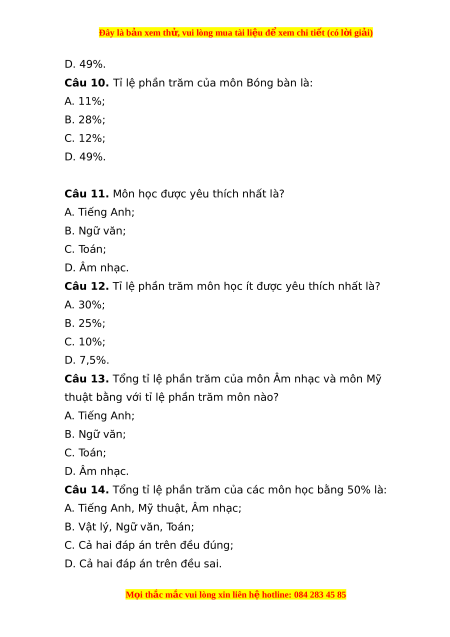 Đây là bản xem thử, vui lòng mua tài liệu để xem chi tiết (có lời giải)

D. 49%.

**Câu 10.** Tỉ lệ phần trăm của môn Bóng bàn là:

A. 11%;

B. 28%;

C. 12%;

D. 49%.

**Câu 11.** Môn học được yêu thích nhất là?

A. Tiếng Anh;

B. Ngữ văn;

C. Toán;

D. Âm nhạc.

**Câu 12.** Tỉ lệ phần trăm môn học ít được yêu thích nhất là?

A. 30%;

B. 25%;

C. 10%;

D. 7,5%.

**Câu 13.** Tổng tỉ lệ phần trăm của môn Âm nhạc và môn Mỹ thuật bằng với tỉ lệ phần trăm môn nào?

A. Tiếng Anh;

B. Ngữ văn;

C. Toán;

D. Âm nhạc.

**Câu 14.** Tổng tỉ lệ phần trăm của các môn học bằng 50% là:

A. Tiếng Anh, Mỹ thuật, Âm nhạc;

B. Vật lý, Ngữ văn, Toán;

C. Cả hai đáp án trên đều đúng;

D. Cả hai đáp án trên đều sai.

Mọi thắc mắc vui lòng xin liên hệ hotline: 084 283 45 85